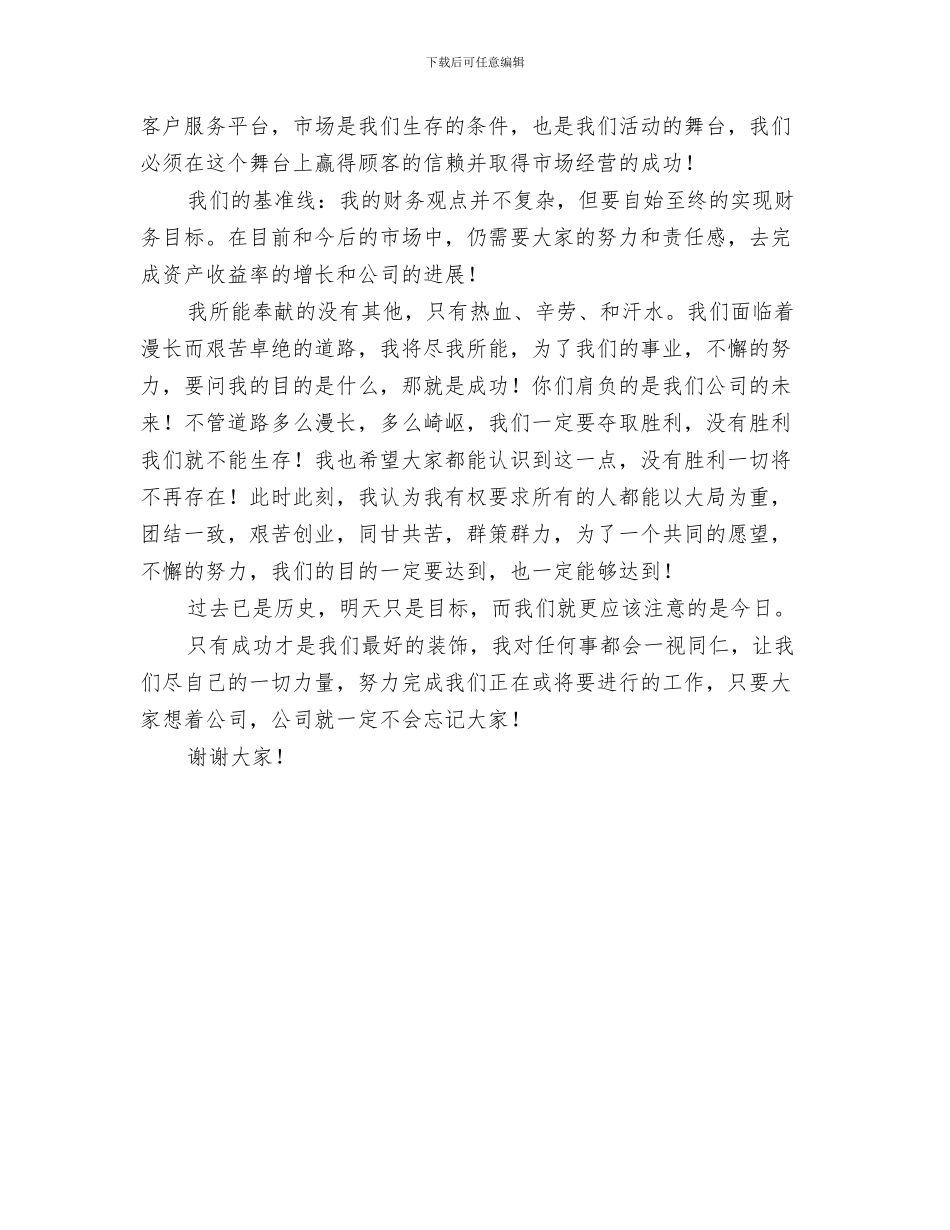 下载后可任意编辑

客户服务平台，市场是我们生存的条件，也是我们活动的舞台，我们必须在这个舞台上赢得顾客的信赖并取得市场经营的成功！

我们的基准线：我的财务观点并不复杂，但要自始至终的实现财务目标。在目前和今后的市场中，仍需要大家的努力和责任感，去完成资产收益率的增长和公司的进展！

我所能奉献的没有其他，只有热血、辛劳、和汗水。我们面临着漫长而艰苦卓绝的道路，我将尽我所能，为了我们的事业，不懈的努力，要问我的目的是什么，那就是成功！你们肩负的是我们公司的未来！不管道路多么漫长，多么崎岖，我们一定要夺取胜利，没有胜利我们就不能生存！我也希望大家都能认识到这一点，没有胜利一切将不再存在！此时此刻，我认为我有权要求所有的人都能以大局为重，团结一致，艰苦创业，同甘共苦，群策群力，为了一个共同的愿望，不懈的努力，我们的目的一定要达到，也一定能够达到！

过去已是历史，明天只是目标，而我们就更应该注意的是今日。

只有成功才是我们最好的装饰，我对任何事都会一视同仁，让我们尽自己的一切力量，努力完成我们正在或将要进行的工作，只要大家想着公司，公司就一定不会忘记大家！

谢谢大家！